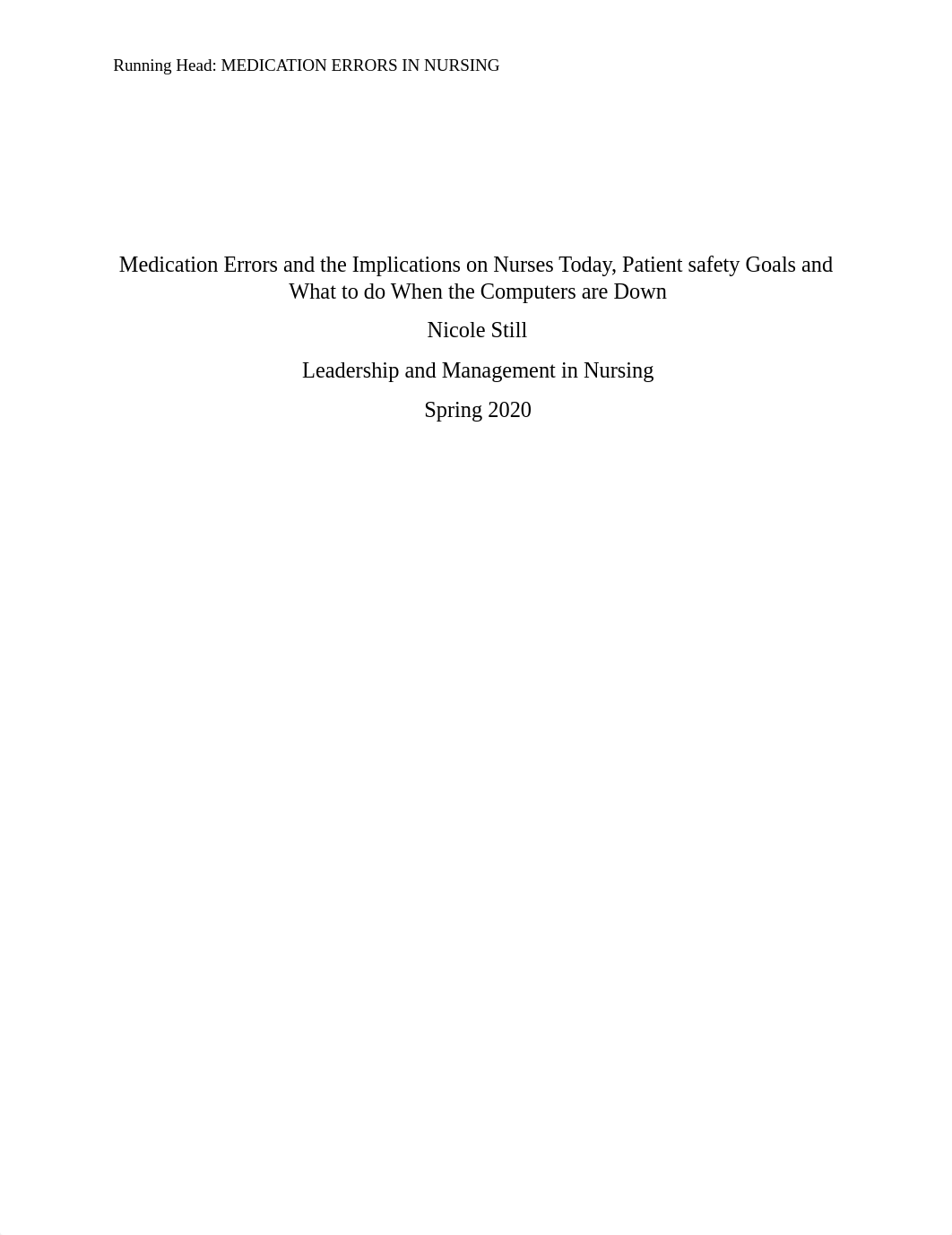 Running Head: MEDICATION ERRORS IN NURSING

Medication Errors and the Implications on Nurses Today, Patient safety Goals and What to do When the Computers are Down

Nicole Still

Leadership and Management in Nursing

Spring 2020